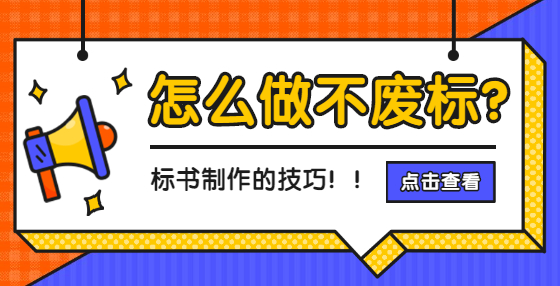 怎么做不废标?

标书制作的技巧!!

点击查看